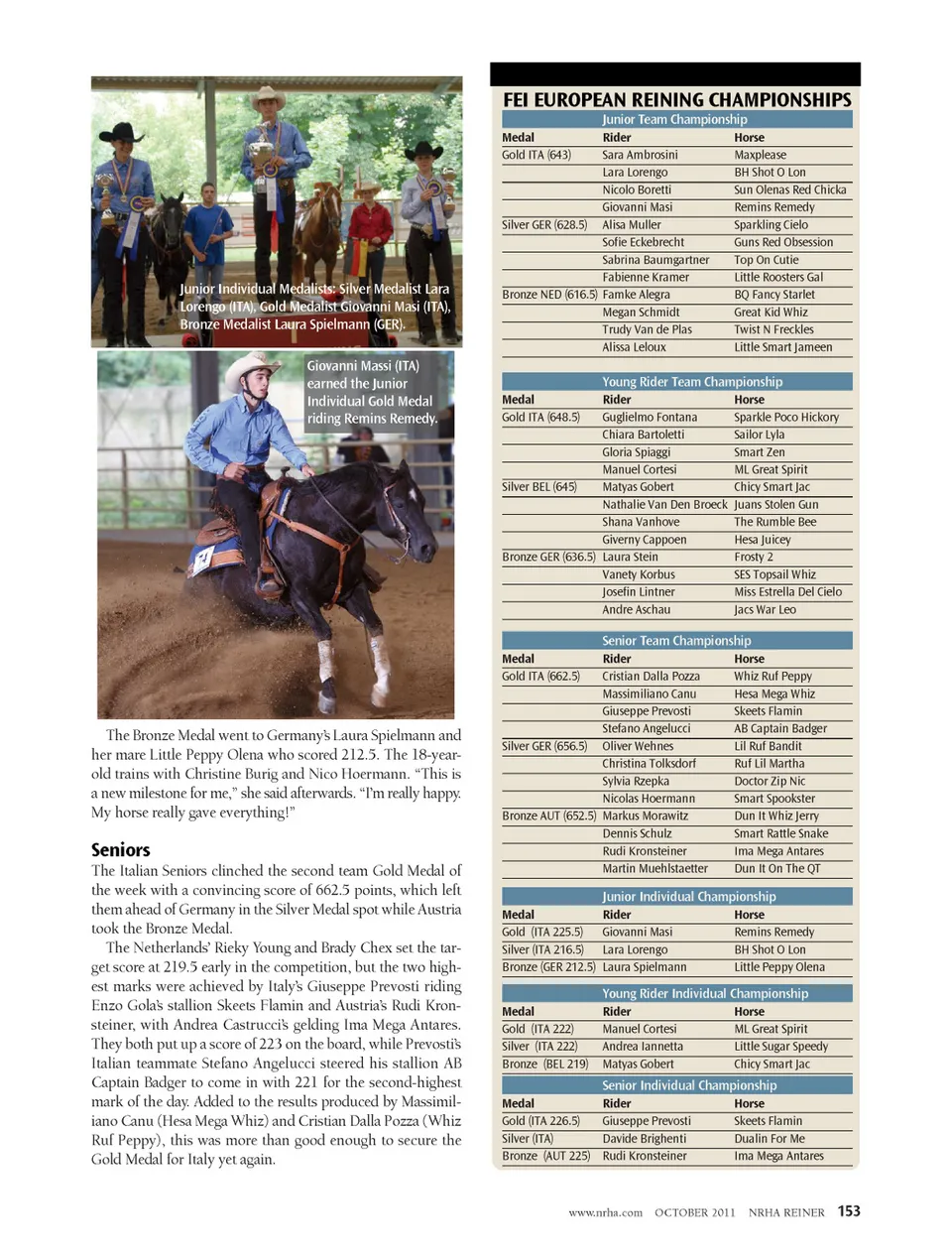 Junior Individual Medalists: Silver Medalist Lara Lorengo (ITA), Gold Medalist Giovanni Masi (ITA), Bronze Medalist Laura Spielmann (GER).

Giovanni Massi (ITA) earned the Junior Individual Gold Medal riding Remins Remedy.

The Bronze Medal went to Germany's Laura Spielmann and her mare Little Peppy Olena who scored 212.5. The 18-year-old trains with Christine Burig and Nico Hoermann. "This is a new milestone for me," she said afterwards. "I'm really happy. My horse really gave everything!"

Seniors

The Italian Seniors clinched the second team Gold Medal of the week with a convincing score of 662.5 points, which left them ahead of Germany in the Silver Medal spot while Austria took the Bronze Medal.

The Netherlands' Rieky Young and Brady Chex set the target score at 219.5 early in the competition, but the two highest marks were achieved by Italy's Giuseppe Prevosti riding Enzo Gola's stallion Skeets Flamin and Austria's Rudi Kronsteiner, with Andrea Castrucci's gelding Ima Mega Antares. They both put up a score of 223 on the board, while Prevosti's Italian teammate Stefano Angelucci steered his stallion AB Captain Badger to come in with 221 for the second-highest mark of the day. Added to the results produced by Massimiliano Canu (Hesa Mega Whiz) and Cristian Dalla Pozza (Whiz Ruf Peppy), this was more than good enough to secure the Gold Medal for Italy yet again.

FEI EUROPEAN REINING CHAMPIONSHIPS

Junior Team Championship

| Medal | Rider | Horse |
|---|---|---|
| Gold ITA (643) | Sara Ambrosini | Maxplease |
| | Lara Lorengo | BH Shot O Lon |
| | Nicolo Boretti | Sun Olenas Red Chicka |
| | Giovanni Masi | Remins Remedy |
| Silver GER (628.5) | Alisa Muller | Sparkling Cielo |
| | Sofie Eckebrecht | Guns Red Obsession |
| | Sabrina Baumgartner | Top On Cutie |
| | Fabienne Kramer | Little Roosters Gal |
| Bronze NED (616.5) | Famke Alegra | BQ Fancy Starlet |
| | Megan Schmidt | Great Kid Whiz |
| | Trudy Van de Plas | Twist N Freckles |
| | Alissa Leloux | Little Smart Jameen |

Young Rider Team Championship

| Medal | Rider | Horse |
|---|---|---|
| Gold ITA (648.5) | Guglielmo Fontana | Sparkle Poco Hickory |
| | Chiara Bartoletti | Sailor Lyla |
| | Gloria Spiaggi | Smart Zen |
| | Manuel Cortesi | ML Great Spirit |
| Silver BEL (645) | Matyas Gobert | Chicy Smart Jac |
| | Nathalie Van Den Broeck | Juans Stolen Gun |
| | Shana Vanhove | The Rumble Bee |
| | Giverny Cappoen | Hesa Juicey |
| Bronze GER (636.5) | Laura Stein | Frosty 2 |
| | Vanety Korbus | SES Topsail Whiz |
| | Josefin Lintner | Miss Estrella Del Cielo |
| | Andre Aschau | Jacs War Leo |

Senior Team Championship

| Medal | Rider | Horse |
|---|---|---|
| Gold ITA (662.5) | Cristian Dalla Pozza | Whiz Ruf Peppy |
| | Massimiliano Canu | Hesa Mega Whiz |
| | Giuseppe Prevosti | Skeets Flamin |
| | Stefano Angelucci | AB Captain Badger |
| Silver GER (656.5) | Oliver Wehnes | Lil Ruf Bandit |
| | Christina Tolksdorf | Ruf Lil Martha |
| | Sylvia Rzepka | Doctor Zip Nic |
| | Nicolas Hoermann | Smart Spookster |
| Bronze AUT (652.5) | Markus Morawitz | Dun It Whiz Jerry |
| | Dennis Schulz | Smart Rattle Snake |
| | Rudi Kronsteiner | Ima Mega Antares |
| | Martin Muehlstaetter | Dun It On The QT |

Junior Individual Championship

| Medal | Rider | Horse |
|---|---|---|
| Gold (ITA 225.5) | Giovanni Masi | Remins Remedy |
| Silver (ITA 216.5) | Lara Lorengo | BH Shot O Lon |
| Bronze (GER 212.5) | Laura Spielmann | Little Peppy Olena |

Young Rider Individual Championship

| Medal | Rider | Horse |
|---|---|---|
| Gold (ITA 222) | Manuel Cortesi | ML Great Spirit |
| Silver (ITA 222) | Andrea Iannetta | Little Sugar Speedy |
| Bronze (BEL 219) | Matyas Gobert | Chicy Smart Jac |

Senior Individual Championship

| Medal | Rider | Horse |
|---|---|---|
| Gold (ITA 226.5) | Giuseppe Prevosti | Skeets Flamin |
| Silver (ITA) | Davide Brighenti | Dualin For Me |
| Bronze (AUT 225) | Rudi Kronsteiner | Ima Mega Antares |

www.nrha.com OCTOBER 2011 NRHA REINER 153